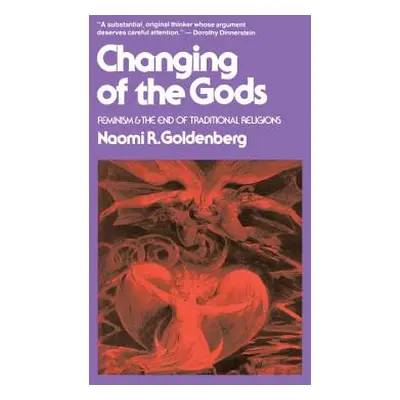 "A substantial, original thinker whose argument deserves careful attention." — Dorothy Dinnerstein

Changing of the Gods

FEMINISM & THE END OF TRADITIONAL RELIGIONS

Naomi R. Goldenberg